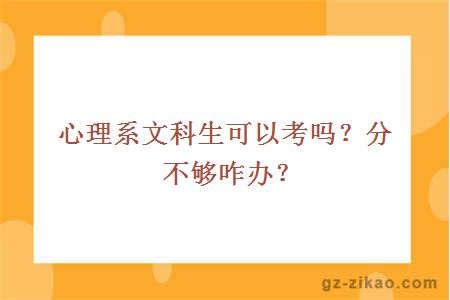 心理系文科生可以考吗？分不够咋办？

gz-zikao.com